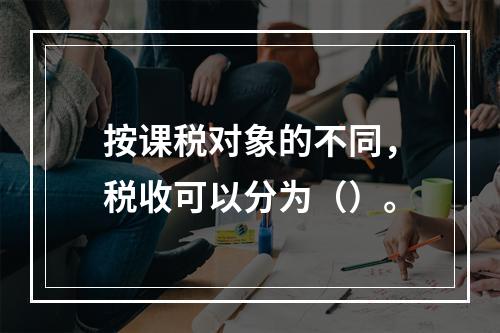 按课税对象的不同，税收可以分为（）。